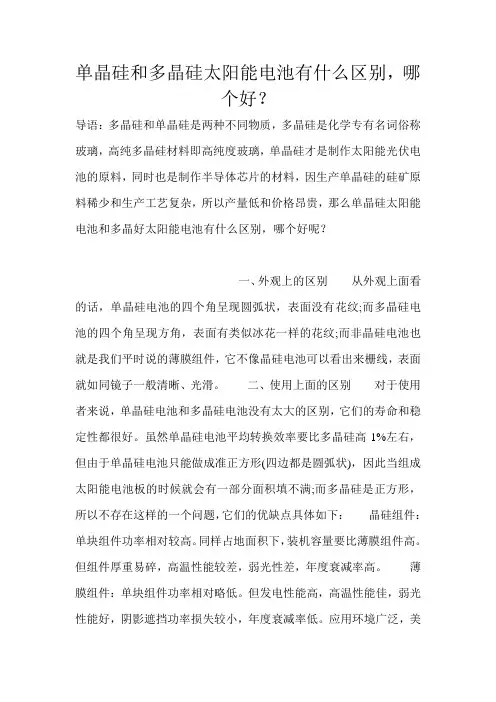 单晶硅和多晶硅太阳能电池有什么区别，哪个好？

导语：多晶硅和单晶硅是两种不同物质，多晶硅是化学专有名词俗称玻璃，高纯多晶硅材料即高纯度玻璃，单晶硅才是制作太阳能光伏电池的原料，同时也是制作半导体芯片的材料，因生产单晶硅的硅矿原料稀少和生产工艺复杂，所以产量低和价格昂贵，那么单晶硅太阳能电池和多晶好太阳能电池有什么区别，哪个好呢？

一、外观上的区别　　从外观上面看的话，单晶硅电池的四个角呈现圆弧状，表面没有花纹;而多晶硅电池的四个角呈现方角，表面有类似冰花一样的花纹;而非晶硅电池也就是我们平时说的薄膜组件，它不像晶硅电池可以看出来栅线，表面就如同镜子一般清晰、光滑。　　二、使用上面的区别　　对于使用者来说，单晶硅电池和多晶硅电池没有太大的区别，它们的寿命和稳定性都很好。虽然单晶硅电池平均转换效率要比多晶硅高 1%左右，但由于单晶硅电池只能做成准正方形(四边都是圆弧状)，因此当组成太阳能电池板的时候就会有一部分面积填不满;而多晶硅是正方形，所以不存在这样的一个问题，它们的优缺点具体如下：　　晶硅组件：单块组件功率相对较高。同样占地面积下，装机容量要比薄膜组件高。但组件厚重易碎，高温性能较差，弱光性差，年度衰减率高。　　薄膜组件：单块组件功率相对略低。但发电性能高，高温性能佳，弱光性能好，阴影遮挡功率损失较小，年度衰减率低。应用环境广泛，美